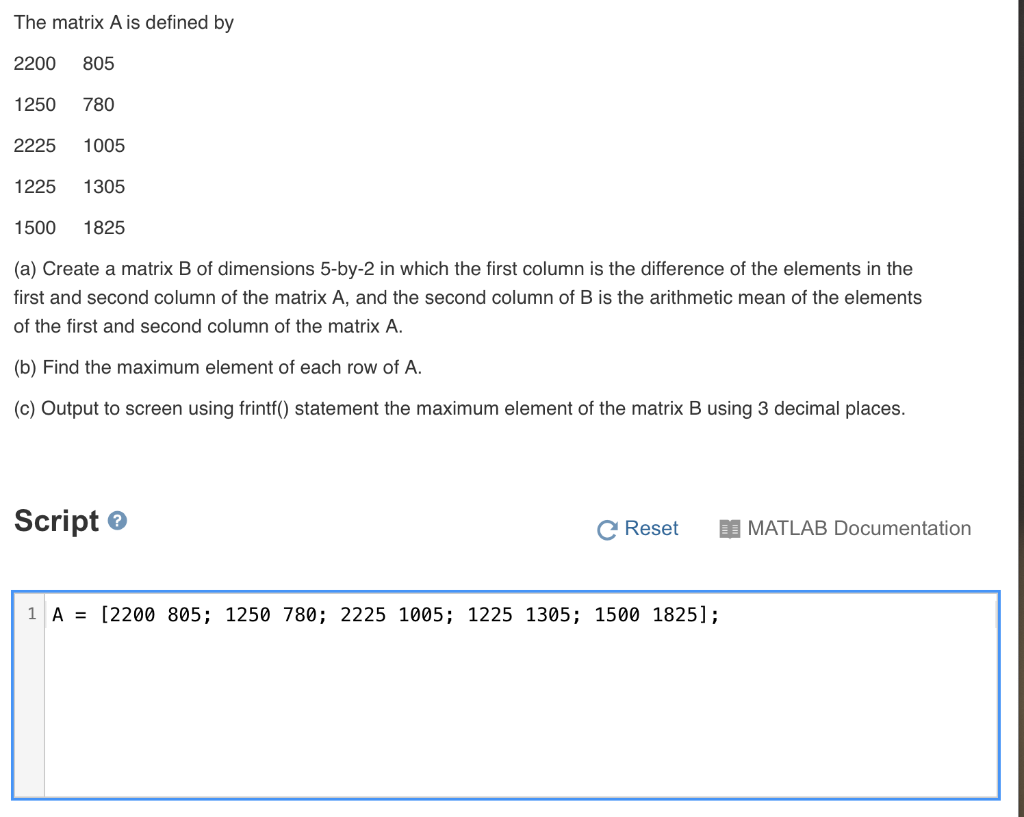 The matrix A is defined by

2200 805

1250 780

2225 1005

1225 1305

1500 1825

(a) Create a matrix B of dimensions 5-by-2 in which the first column is the difference of the elements in the first and second column of the matrix A, and the second column of B is the arithmetic mean of the elements of the first and second column of the matrix A.

(b) Find the maximum element of each row of A.

(c) Output to screen using frintf() statement the maximum element of the matrix B using 3 decimal places.

Script

Reset

MATLAB Documentation

1 A = [2200 805; 1250 780; 2225 1005; 1225 1305; 1500 1825];